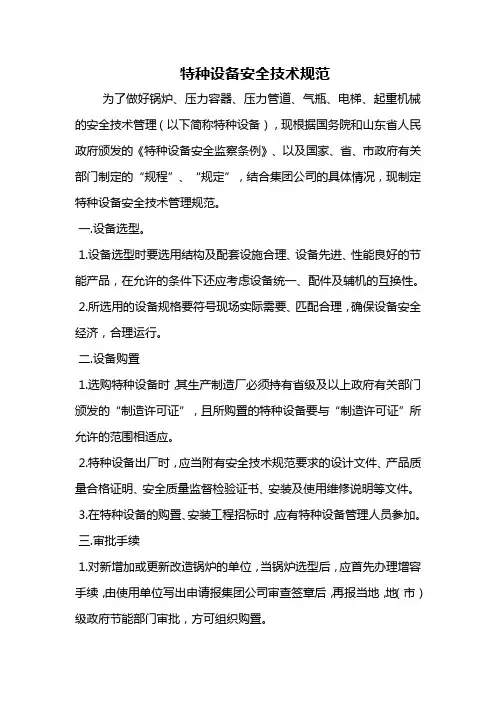 特种设备安全技术规范

为了做好锅炉、压力容器、压力管道、气瓶、电梯、起重机械的安全技术管理（以下简称特种设备），现根据国务院和山东省人民政府颁发的《特种设备安全监察条例》、以及国家、省、市政府有关部门制定的“规程”、“规定”，结合集团公司的具体情况，现制定特种设备安全技术管理规范。

一.设备选型。

1.设备选型时要选用结构及配套设施合理、设备先进、性能良好的节能产品，在允许的条件下还应考虑设备统一、配件及辅机的互换性。

2.所选用的设备规格要符号现场实际需要、匹配合理，确保设备安全经济，合理运行。

二.设备购置

1.选购特种设备时，其生产制造厂必须持有省级及以上政府有关部门颁发的“制造许可证”，且所购置的特种设备要与“制造许可证”所允许的范围相适应。

2.特种设备出厂时，应当附有安全技术规范要求的设计文件、产品质量合格证明、安全质量监督检验证书、安装及使用维修说明等文件。

3.在特种设备的购置、安装工程招标时，应有特种设备管理人员参加。

三.审批手续

1.对新增加或更新改造锅炉的单位，当锅炉选型后，应首先办理增容手续，由使用单位写出申请报集团公司审查签章后，再报当地，地（市）级政府节能部门审批，方可组织购置。